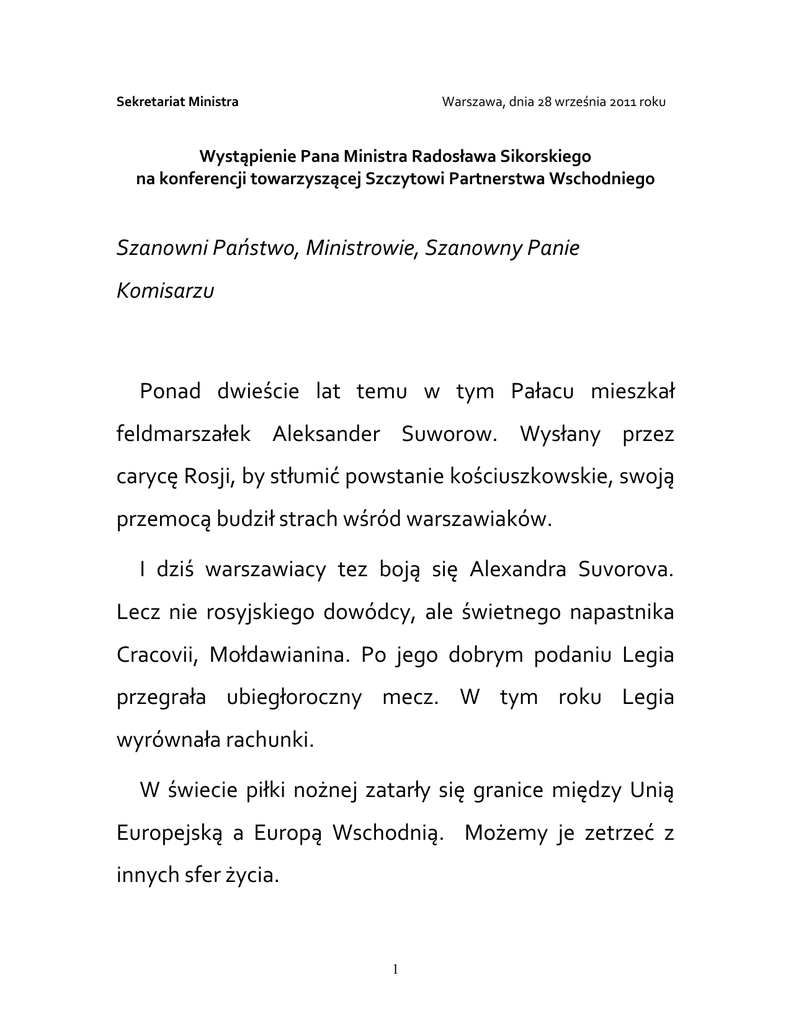 Sekretariat Ministra

Warszawa, dnia 28 września 2011 roku

Wystąpienie Pana Ministra Radosława Sikorskiego
na konferencji towarzyszącej Szczytowi Partnerstwa Wschodniego

Szanowni Państwo, Ministrowie, Szanowny Panie Komisarzu

Ponad dwieście lat temu w tym Pałacu mieszkał feldmarszałek Aleksander Suworow. Wysłany przez carycę Rosji, by stłumić powstanie kościuszkowskie, swoją przemocą budził strach wśród warszawiaków.

I dziś warszawiacy tez boją się Alexandra Suvorova. Lecz nie rosyjskiego dowódcy, ale świetnego napastnika Cracovii, Mołdawianina. Po jego dobrym podaniu Legia przegrała ubiegłoroczny mecz. W tym roku Legia wyrównała rachunki.

W świecie piłki nożnej zatarły się granice między Unią Europejską a Europą Wschodnią. Możemy je zetrzeć z innych sfer życia.

1